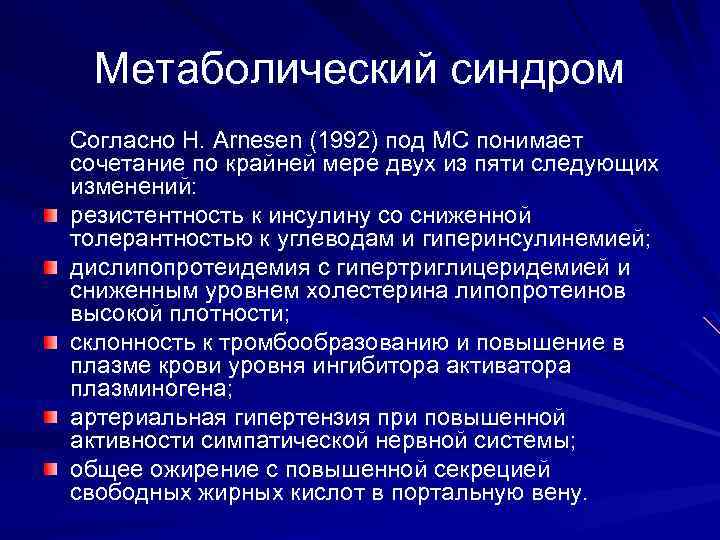 Метаболический синдром

Согласно H. Arnesen (1992) под МС понимает сочетание по крайней мере двух из пяти следующих изменений:

резистентность к инсулину со сниженной толерантностью к углеводам и гиперинсулинемией;

дислипопротеидемия с гипертриглицеридемией и сниженным уровнем холестерина липопротеинов высокой плотности;

склонность к тромбообразованию и повышение в плазме крови уровня ингибитора активатора плазминогена;

артериальная гипертензия при повышенной активности симпатической нервной системы;

общее ожирение с повышенной секрецией свободных жирных кислот в портальную вену.